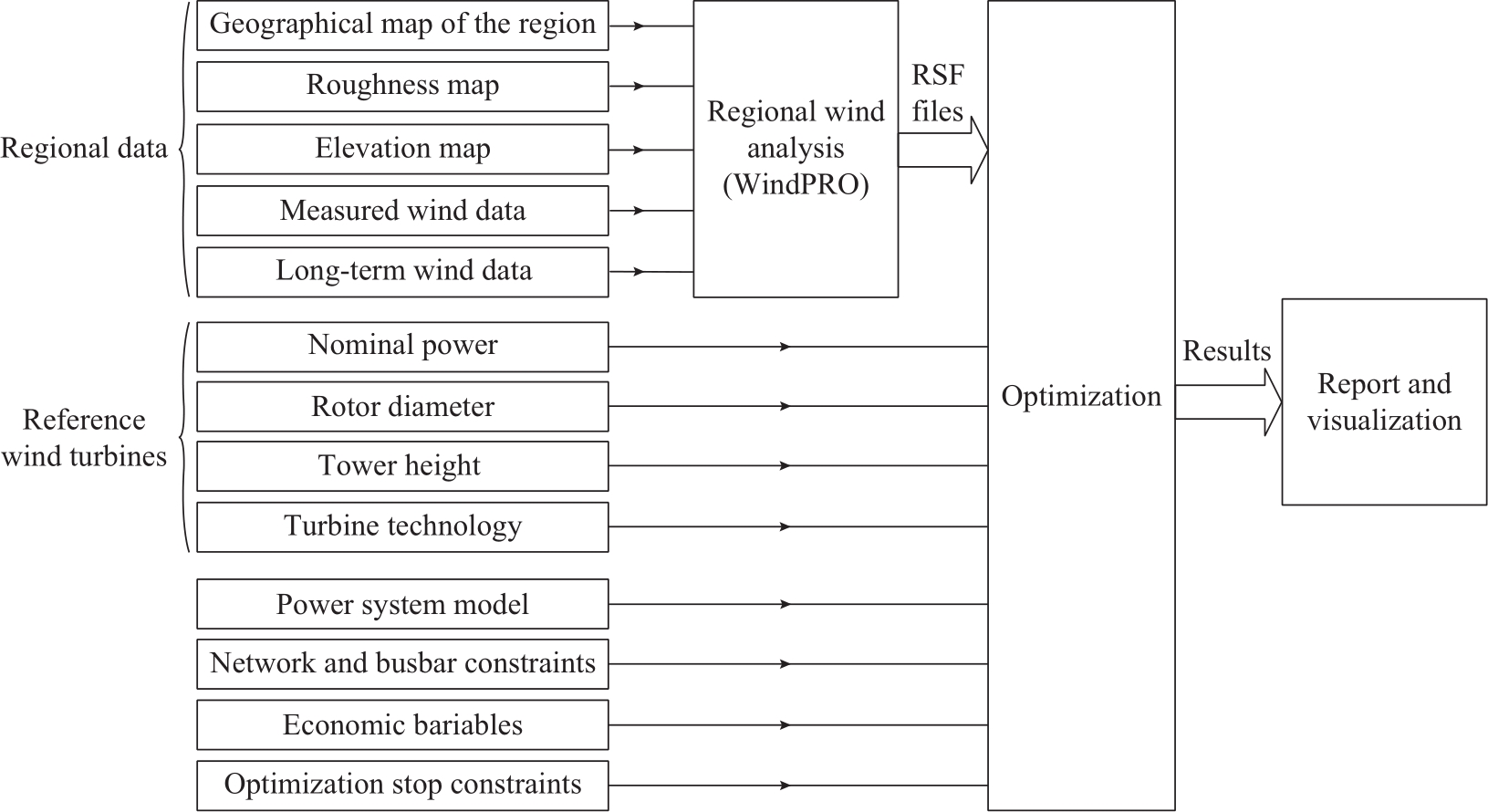 Regional data

Geographical map of the region

Roughness map

Elevation map

Measured wind data

Long-term wind data

Regional wind analysis (WindPRO)

RSF files

Reference wind turbines

Nominal power

Rotor diameter

Tower height

Turbine technology

Power system model

Network and busbar constraints

Economic bariables

Optimization stop constraints

Optimization

Results

Report and visualization